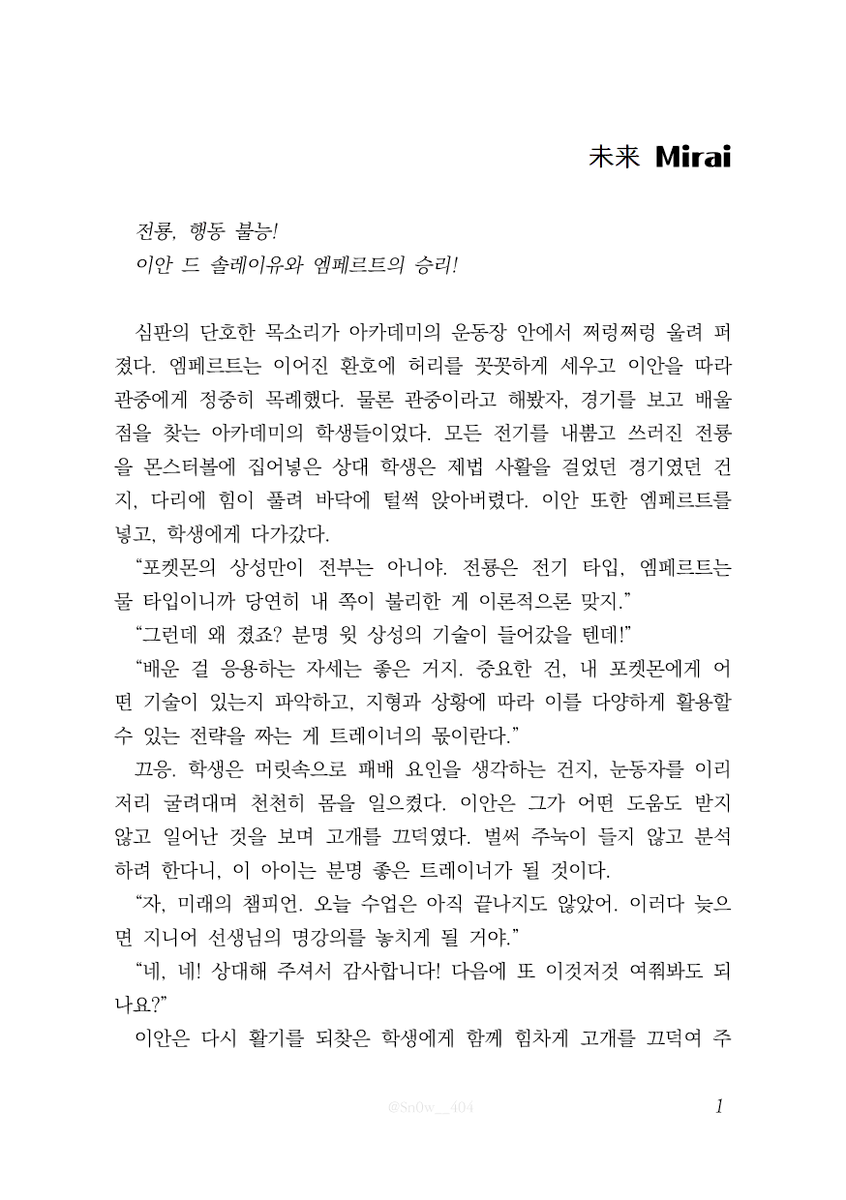 未来 Mirai

전룡, 행동 불능!
이안 드 솔레이유와 엠페르트의 승리!

심판의 단호한 목소리가 아카데미의 운동장 안에서 쩌렁쩌렁 울려 퍼졌다. 엠페르트는 이어진 환호에 허리를 꼿꼿하게 세우고 이안을 따라 관중에게 정중히 목례했다. 물론 관중이라고 해봤자, 경기를 보고 배울 점을 찾는 아카데미의 학생들이었다. 모든 전기를 내뿜고 쓰러진 전룡을 몬스터볼에 집어넣은 상대 학생은 제법 사활을 걸었던 경기였던 건지, 다리에 힘이 풀려 바닥에 털썩 앉아버렸다. 이안 또한 엠페르트를 넣고, 학생에게 다가갔다.
“포켓몬의 상성만이 전부는 아니야. 전룡은 전기 타입, 엠페르트는 물 타입이니까 당연히 내 쪽이 불리한 게 이론적으론 맞지.”
“그런데 왜 졌죠? 분명 윗 상성의 기술이 들어갔을 텐데!”
“배운 걸 응용하는 자세는 좋은 거지. 중요한 건, 내 포켓몬에게 어떤 기술이 있는지 파악하고, 지형과 상황에 따라 이를 다양하게 활용할 수 있는 전략을 짜는 게 트레이너의 몫이란다.”
끄응. 학생은 머릿속으로 패배 요인을 생각하는 건지, 눈동자를 이리저리 굴려대며 천천히 몸을 일으켰다. 이안은 그가 어떤 도움도 받지 않고 일어난 것을 보며 고개를 끄덕였다. 벌써 주눅이 들지 않고 분석하려 한다니, 이 아이는 분명 좋은 트레이너가 될 것이다.
“자, 미래의 챔피언. 오늘 수업은 아직 끝나지도 않았어. 이러다 늦으면 지니어 선생님의 명강의를 놓치게 될 거야.”
“네, 네! 상대해 주셔서 감사합니다! 다음에 또 이것저것 여쭤봐도 되나요?”
이안은 다시 활기를 되찾은 학생에게 함께 힘차게 고개를 끄덕여 주

@Sn0w__404

1